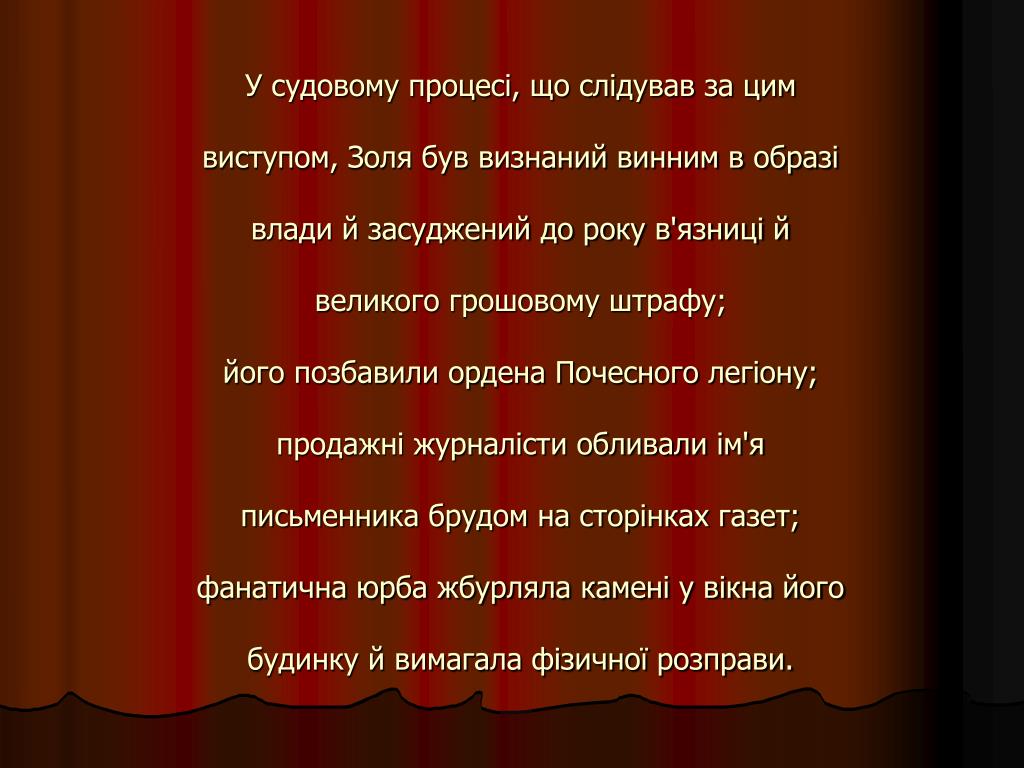 У судовому процесі, що слідував за цим виступом, Золя був визнаний винним в образі влади й засуджений до року в'язниці й великого грошовому штрафу;

його позбавили ордена Почесного легіону;

продажні журналісти обливали ім'я письменника брудом на сторінках газет;

фанатична юрба жбурляла камені у вікна його будинку й вимагала фізичної розправи.